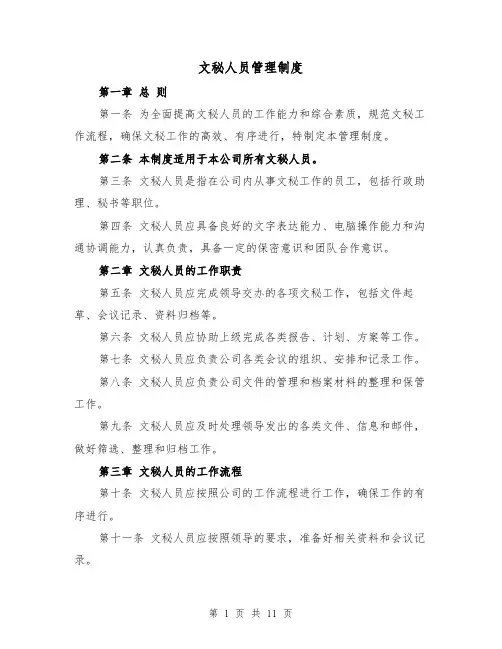 文秘人员管理制度

第一章 总 则

第一条 为全面提高文秘人员的工作能力和综合素质，规范文秘工作流程，确保文秘工作的高效、有序进行，特制定本管理制度。

第二条 本制度适用于本公司所有文秘人员。

第三条 文秘人员是指在公司内从事文秘工作的员工，包括行政助理、秘书等职位。

第四条 文秘人员应具备良好的文字表达能力、电脑操作能力和沟通协调能力，认真负责，具备一定的保密意识和团队合作意识。

第二章 文秘人员的工作职责

第五条 文秘人员应完成领导交办的各项文秘工作，包括文件起草、会议记录、资料归档等。

第六条 文秘人员应协助上级完成各类报告、计划、方案等工作。

第七条 文秘人员应负责公司各类会议的组织、安排和记录工作。

第八条 文秘人员应负责公司文件的管理和档案材料的整理和保管工作。

第九条 文秘人员应及时处理领导发出的各类文件、信息和邮件，做好筛选、整理和归档工作。

第三章 文秘人员的工作流程

第十条 文秘人员应按照公司的工作流程进行工作，确保工作的有序进行。

第十一条 文秘人员应按照领导的要求，准备好相关资料和会议记录。

第 1 页 共 11 页